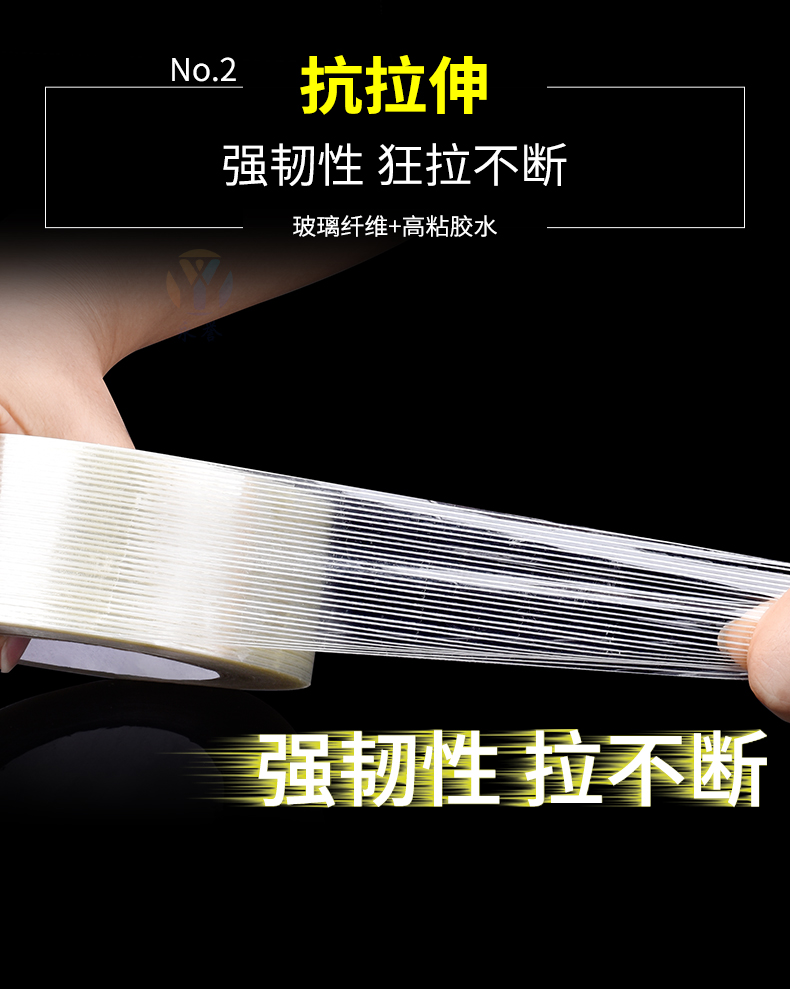 No.2 抗拉伸

强韧性 狂拉不断

玻璃纤维+高粘胶水

强韧性 拉不断